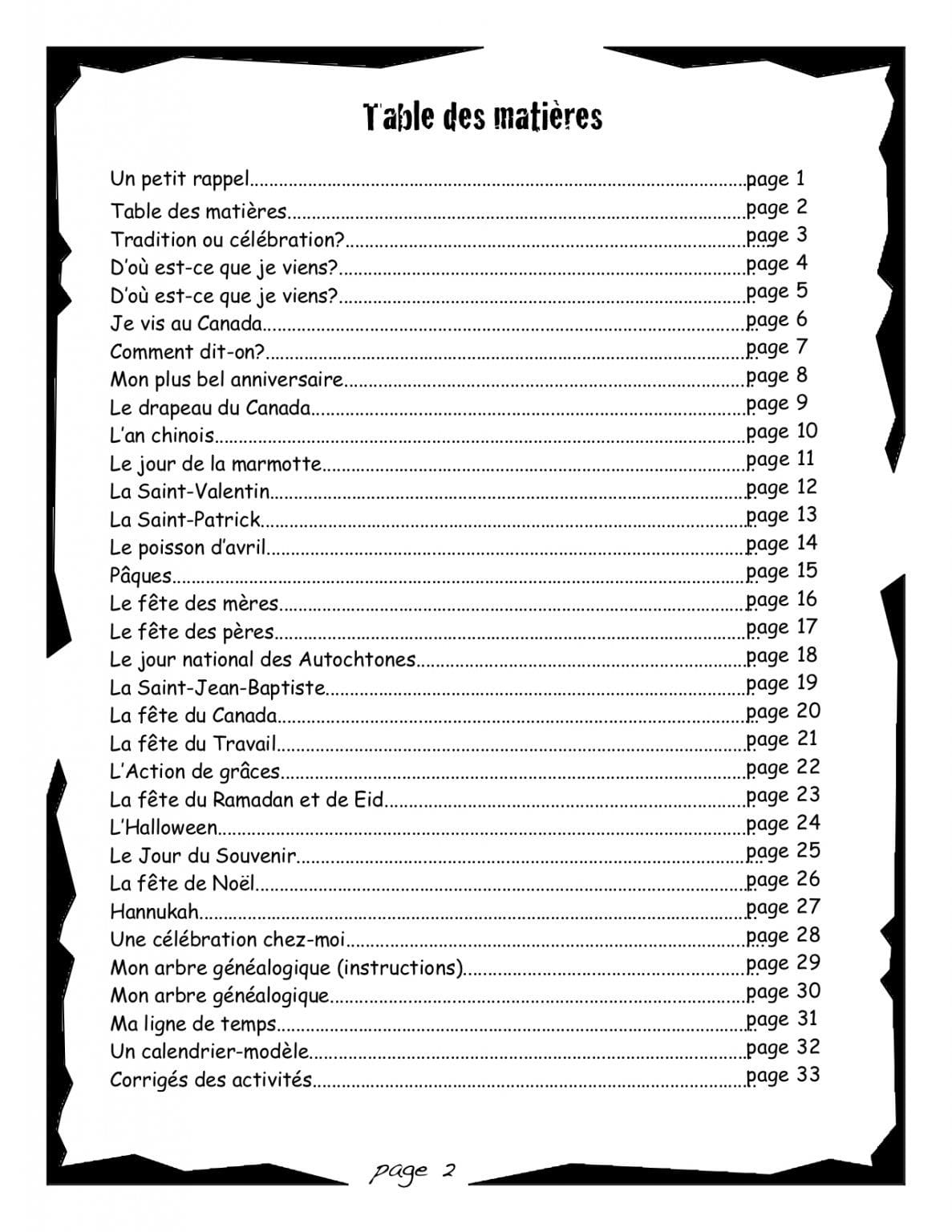 Table des matières

Un petit rappel page 1
Table des matières page 2
Tradition ou célébration? page 3
D'où est-ce que je viens? page 4
D'où est-ce que je viens? page 5
Je vis au Canada page 6
Comment dit-on? page 7
Mon plus bel anniversaire page 8
Le drapeau du Canada page 9
L'an chinois page 10
Le jour de la marmotte page 11
La Saint-Valentin page 12
La Saint-Patrick page 13
Le poisson d'avril page 14
Pâques page 15
Le fête des mères page 16
Le fête des pères page 17
Le jour national des Autochtones page 18
La Saint-Jean-Baptiste page 19
La fête du Canada page 20
La fête du Travail page 21
L'Action de grâces page 22
La fête du Ramadan et de Eid page 23
L'Halloween page 24
Le Jour du Souvenir page 25
La fête de Noël page 26
Hannukah page 27
Une célébration chez-moi page 28
Mon arbre généalogique (instructions) page 29
Mon arbre généalogique page 30
Ma ligne de temps page 31
Un calendrier-modèle page 32
Corrigés des activités page 33

page 2